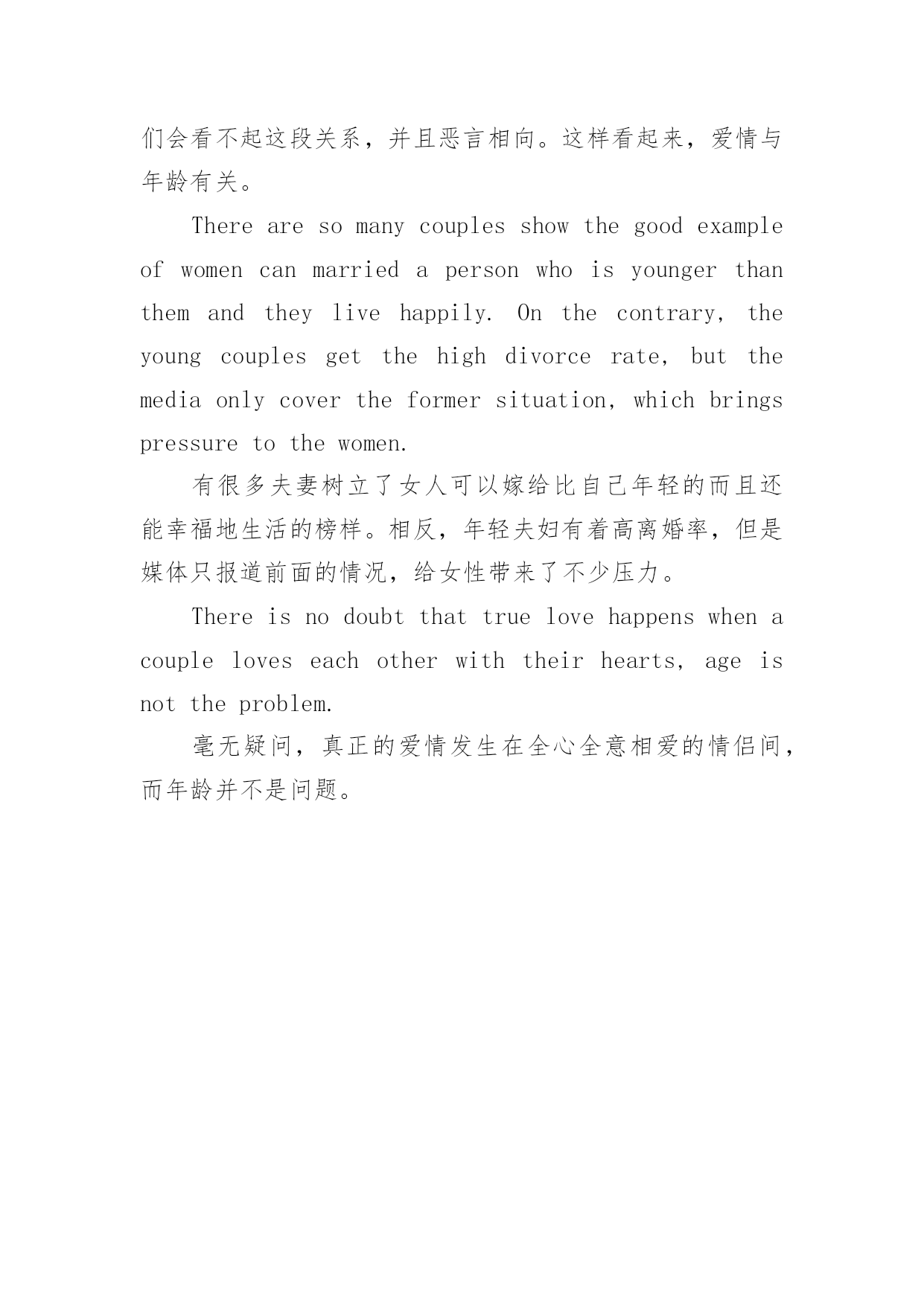 们会看不起这段关系，并且恶言相向。这样看起来，爱情与年龄有关。

There are so many couples show the good example of women can married a person who is younger than them and they live happily. On the contrary, the young couples get the high divorce rate, but the media only cover the former situation, which brings pressure to the women.

有很多夫妻树立了女人可以嫁给比自己年轻的而且还能幸福地生活的榜样。相反，年轻夫妇有着高离婚率，但是媒体只报道前面的情况，给女性带来了不少压力。

There is no doubt that true love happens when a couple loves each other with their hearts, age is not the problem.

毫无疑问，真正的爱情发生在全心全意相爱的情侣间，而年龄并不是问题。